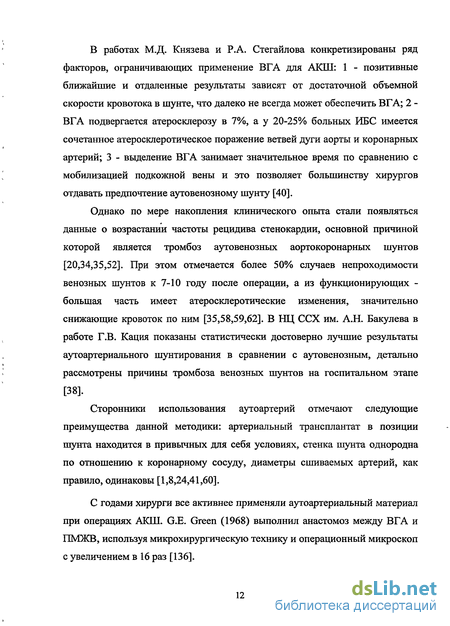 В работах М.Д. Князева и Р.А. Стегайлова конкретизированы ряд факторов, ограничивающих применение ВГА для АКШ: 1 - позитивные ближайшие и отдаленные результаты зависят от достаточной объемной скорости кровотока в шунте, что далеко не всегда может обеспечить ВГА; 2 - ВГА подвергается атеросклерозу в 7%, а у 20-25% больных ИБС имеется сочетанное атеросклеротическое поражение ветвей дуги аорты и коронарных артерий; 3 - выделение ВГА занимает значительное время по сравнению с мобилизацией подкожной вены и это позволяет большинству хирургов отдавать предпочтение аутовенозному шунту [40].

Однако по мере накопления клинического опыта стали появляться данные о возрастании частоты рецидива стенокардии, основной причиной которой является тромбоз аутовенозных аортокоронарных шунтов [20,34,35,52]. При этом отмечается более 50% случаев непроходимости венозных шунтов к 7-10 году после операции, а из функционирующих - большая часть имеет атеросклеротические изменения, значительно снижающие кровоток по ним [35,58,59,62]. В НЦ ССХ им. А.Н. Бакулева в работе Г.В. Кация показаны статистически достоверно лучшие результаты аутоартериального шунтирования в сравнении с аутовенозным, детально рассмотрены причины тромбоза венозных шунтов на госпитальном этапе [38].

Сторонники использования аутоартерий отмечают следующие преимущества данной методики: артериальный трансплантат в позиции шунта находится в привычных для себя условиях, стенка шунта однородна по отношению к коронарному сосуду, диаметры сшиваемых артерий, как правило, одинаковы [1,8,24,41,60].

С годами хирурги все активнее применяли аутоартериальный материал при операциях АКШ. G.E. Green (1968) выполнил анастомоз между ВГА и ПМЖВ, используя микрохирургическую технику и операционный микроскоп с увеличением в 16 раз [136].

12

dsLib.net
библиотека диссертаций